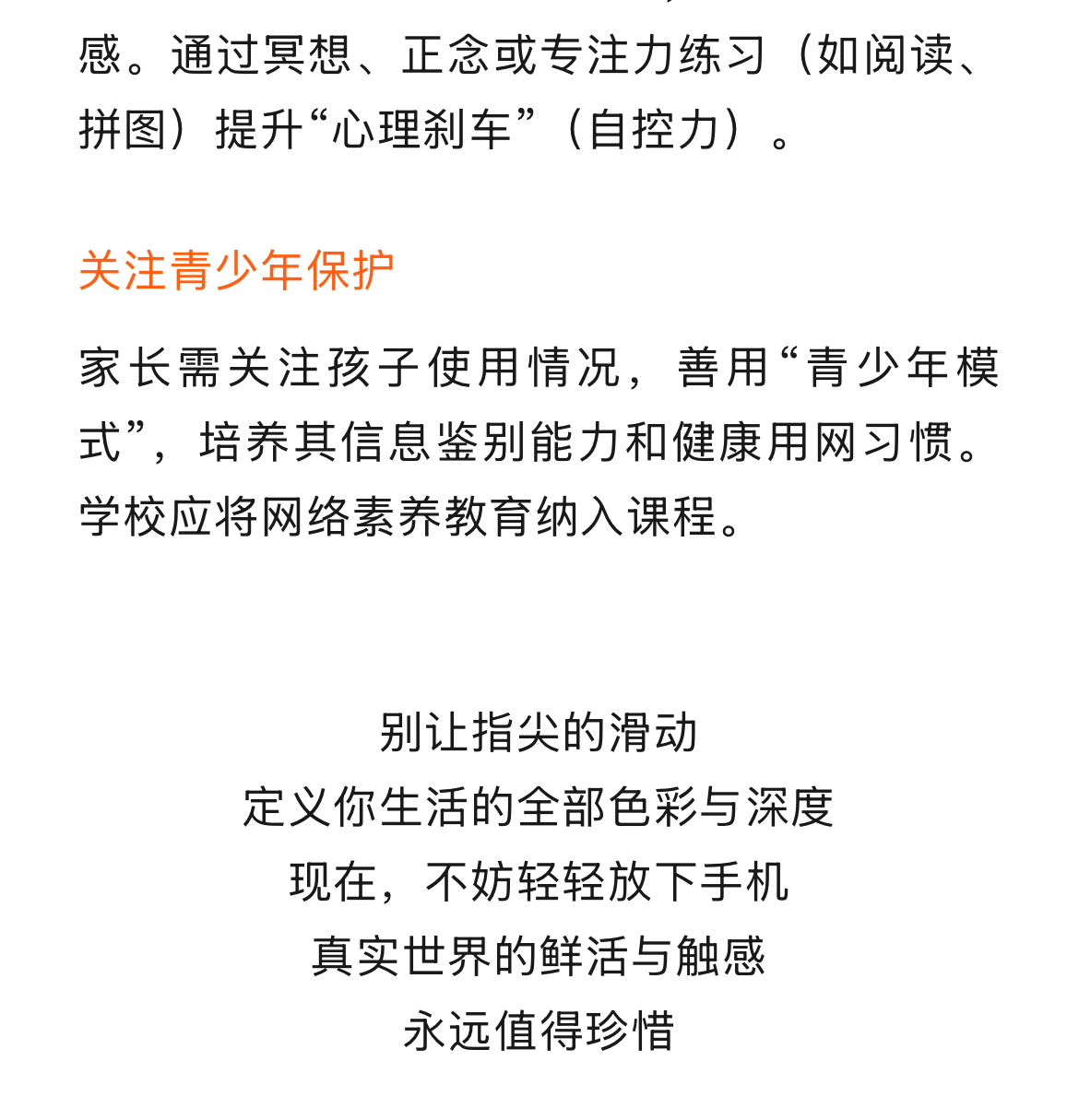 感。通过冥想、正念或专注力练习（如阅读、拼图）提升“心理刹车”（自控力）。

关注青少年保护

家长需关注孩子使用情况，善用“青少年模式”，培养其信息鉴别能力和健康用网习惯。学校应将网络素养教育纳入课程。

别让指尖的滑动
定义你生活的全部色彩与深度
现在，不妨轻轻放下手机
真实世界的鲜活与触感
永远值得珍惜